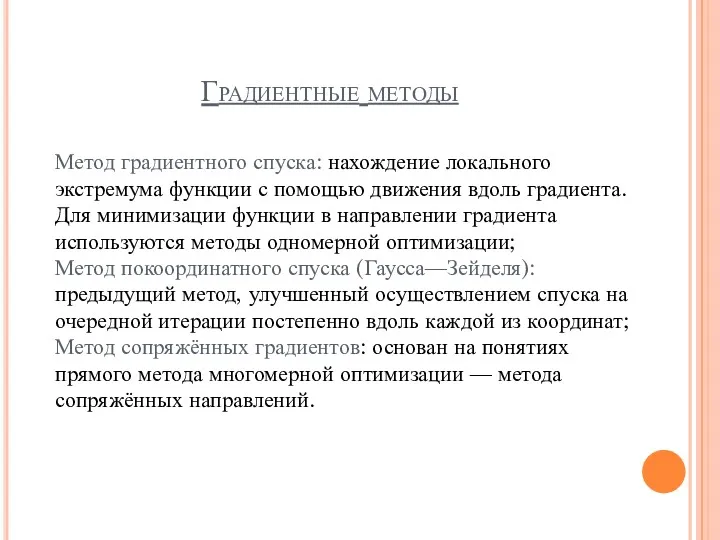 Градиентные методы

Метод градиентного спуска: нахождение локального экстремума функции с помощью движения вдоль градиента. Для минимизации функции в направлении градиента используются методы одномерной оптимизации;
Метод покоординатного спуска (Гаусса—Зейделя): предыдущий метод, улучшенный осуществлением спуска на очередной итерации постепенно вдоль каждой из координат;
Метод сопряжённых градиентов: основан на понятиях прямого метода многомерной оптимизации — метода сопряжённых направлений.